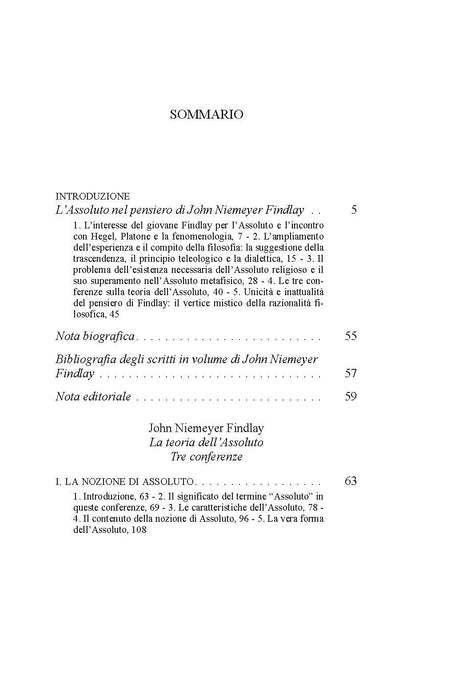 SOMMARIO

INTRODUZIONE
L'Assoluto nel pensiero di John Niemeyer Findlay 5

1. L'interesse del giovane Findlay per l'Assoluto e l'incontro con Hegel, Platone e la fenomenologia, 7 - 2. L'ampliamento dell'esperienza e il compito della filosofia: la suggestione della trascendenza, il principio teleologico e la dialettica, 15 - 3. Il problema dell'esistenza necessaria dell'Assoluto religioso e il suo superamento nell'Assoluto metafisico, 28 - 4. Le tre conferenze sulla teoria dell'Assoluto, 40 - 5. Unicità e inattualità del pensiero di Findlay: il vertice mistico della razionalità filosofica, 45

Nota biografica 55

Bibliografia degli scritti in volume di John Niemeyer Findlay 57

Nota editoriale 59

John Niemeyer Findlay
La teoria dell'Assoluto
Tre conferenze

I. LA NOZIONE DI ASSOLUTO 63

1. Introduzione, 63 - 2. Il significato del termine "Assoluto" in queste conferenze, 69 - 3. Le caratteristiche dell'Assoluto, 78 - 4. Il contenuto della nozione di Assoluto, 96 - 5. La vera forma dell'Assoluto, 108